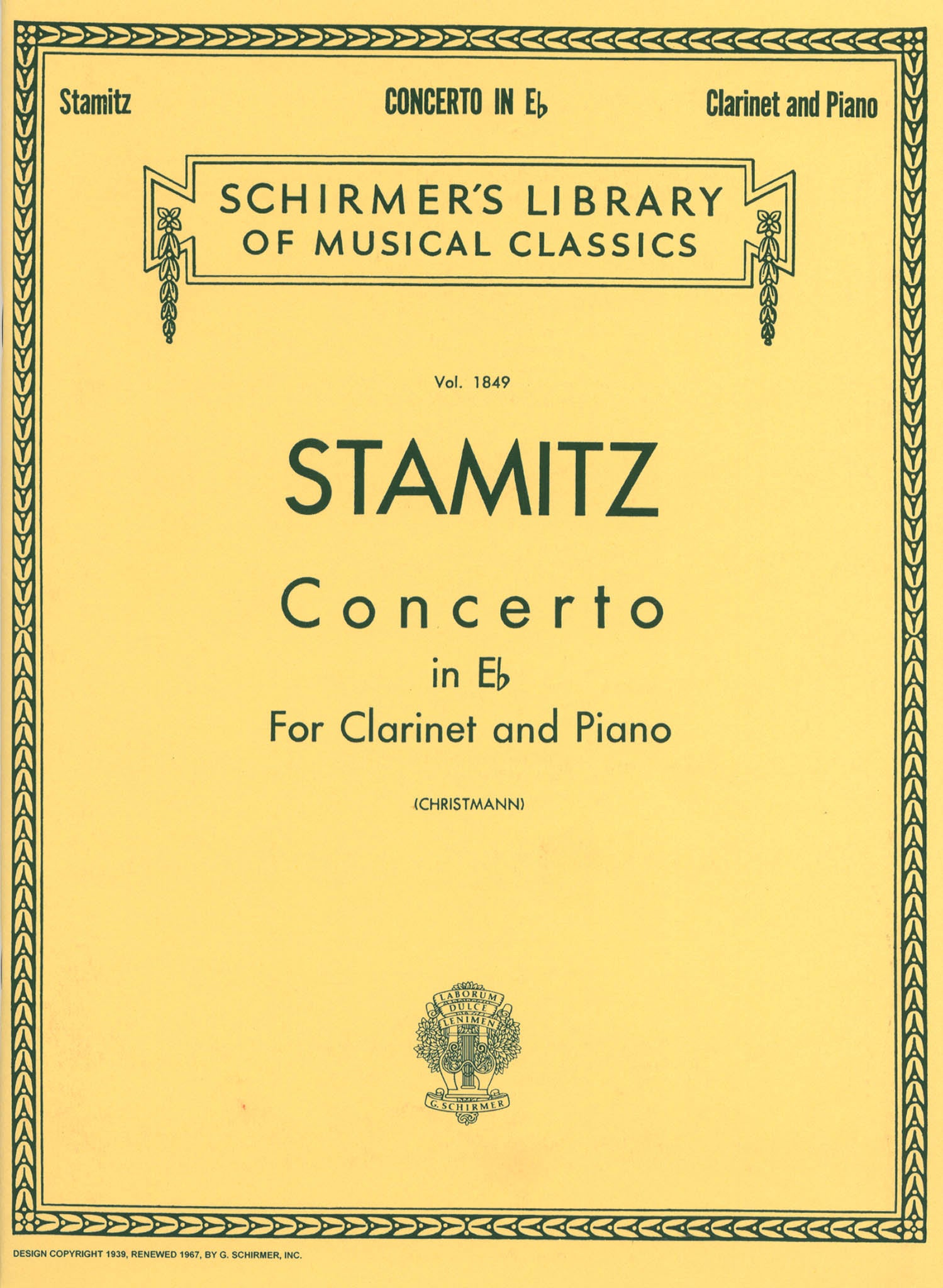 Stamitz

CONCERTO IN E♭

Clarinet and Piano

SCHIRMER'S LIBRARY OF MUSICAL CLASSICS

Vol. 1849

STAMITZ

Concerto in E♭ For Clarinet and Piano

(CHRISTMANN)

LABORUM DULCE LENIMEN

G. SCHIRMER

DESIGN COPYRIGHT 1939, RENEWED 1967, BY G. SCHIRMER, INC.